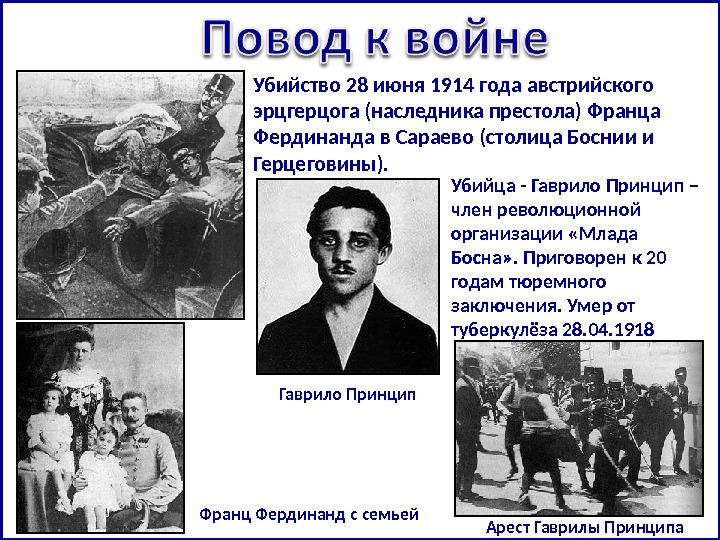 Повод к войне

Убийство 28 июня 1914 года австрийского эрцгерцога (наследника престола) Франца Фердинанда в Сараево (столица Боснии и Герцеговины).

Убийца - Гаврило Принцип – член революционной организации «Млада Босна». Приговорен к 20 годам тюремного заключения. Умер от туберкулёза 28.04.1918

Гаврило Принцип

Франц Фердинанд с семьей

Арест Гаврилы Принципа